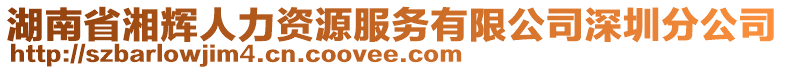 湖南省湘辉人力资源服务有限公司深圳分公司
http://szbarlowjim4.cn.coovee.com